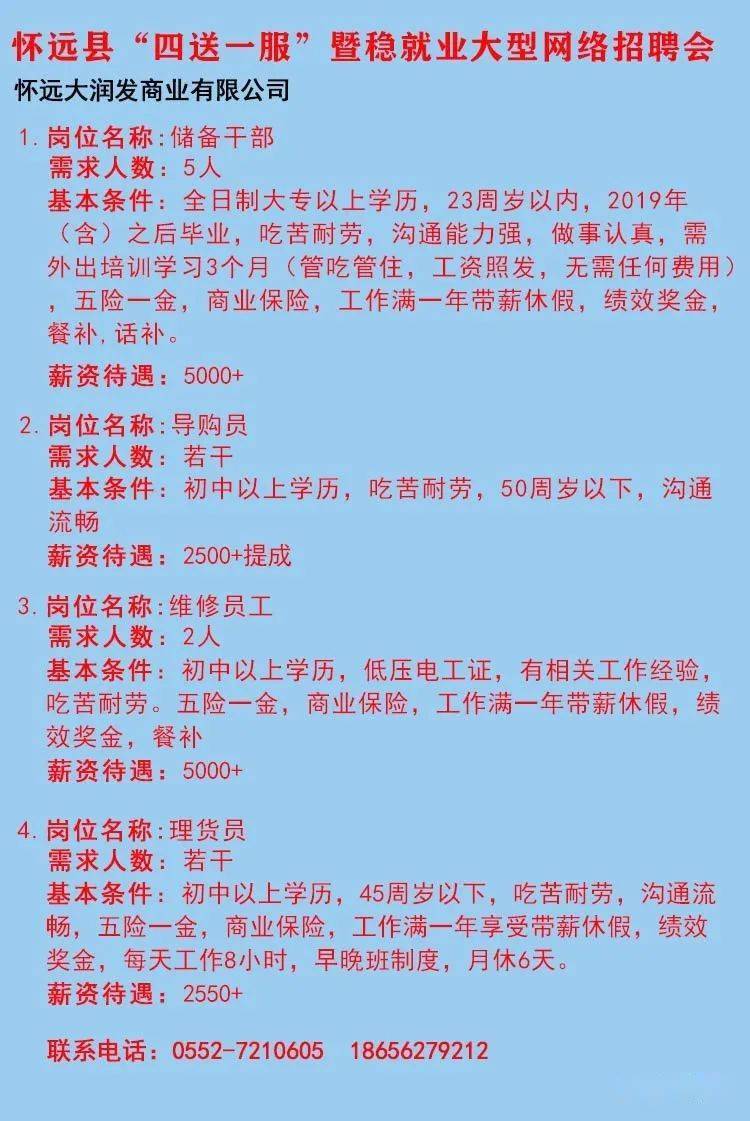 怀远县“四送一服”暨稳就业大型网络招聘会

怀远大润发商业有限公司

1. 岗位名称:储备干部
需求人数:5人
基本条件:全日制大专以上学历,23周岁以内,2019年(含)之后毕业,吃苦耐劳,沟通能力强,做事认真,需外出培训学习3个月(管吃管住,工资照发,无需任何费用),五险一金,商业保险,工作满一年带薪休假,绩效奖金,餐补,话补。
薪资待遇:5000+

2. 岗位名称:导购员
需求人数:若干
基本条件:初中以上学历,吃苦耐劳,50周岁以下,沟通流畅
薪资待遇:2500+提成

3. 岗位名称:维修员工
需求人数:2人
基本条件:初中以上学历,低压电工证,有相关工作经验,吃苦耐劳。五险一金,商业保险,工作满一年带薪休假,绩效奖金,餐补
薪资待遇:5000+

4. 岗位名称:理货员
需求人数:若干
基本条件:初中以上学历,45周岁以下,吃苦耐劳,沟通流畅,五险一金,商业保险,工作满一年享受带薪休假,绩效奖金,每天工作8小时,早晚班制度,月休6天。
薪资待遇:2550+

联系电话:0552-7210605 18656279212